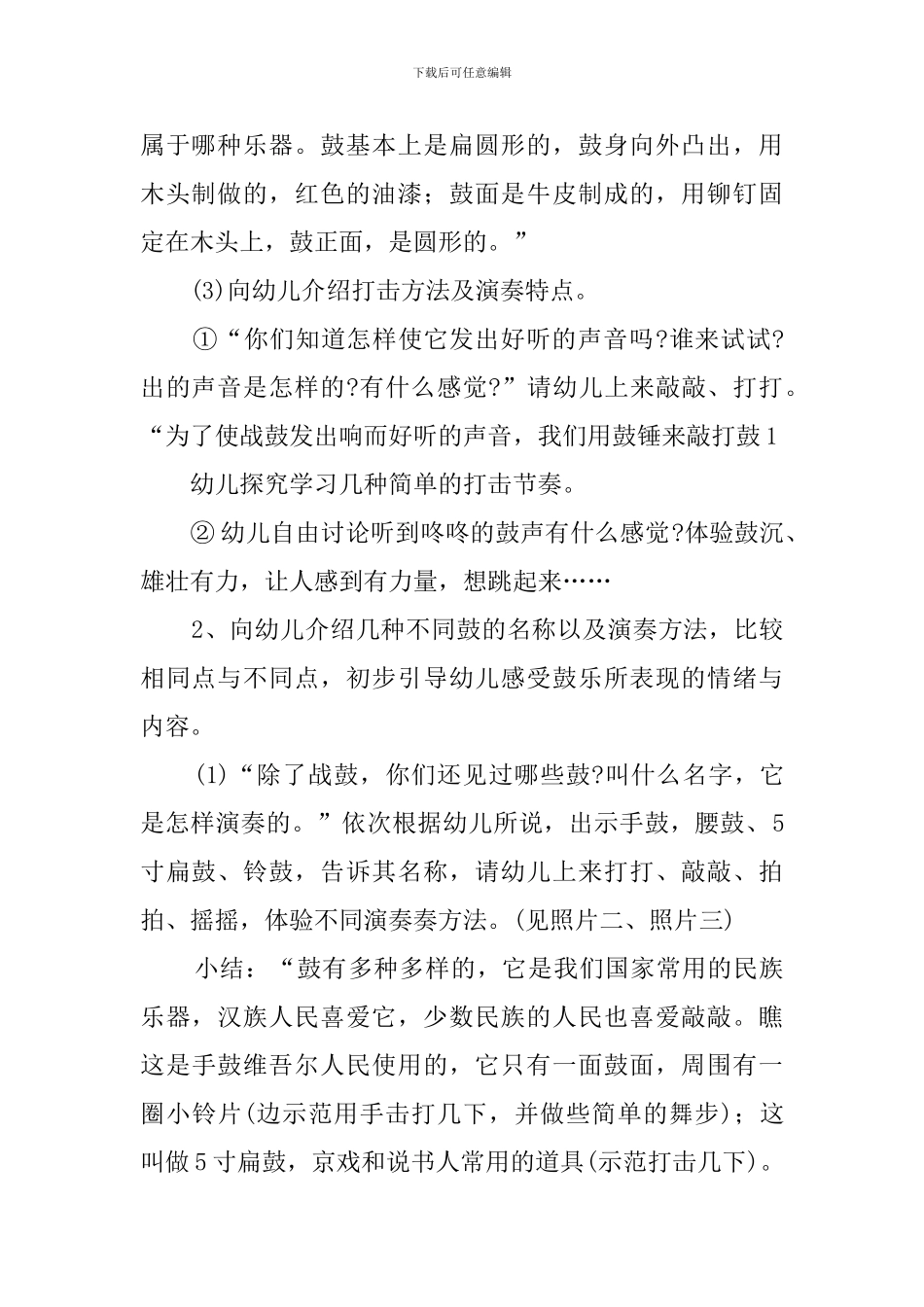 下载后可任意编辑

属于哪种乐器。鼓基本上是扁圆形的，鼓身向外凸出，用木头制做的，红色的油漆；鼓面是牛皮制成的，用铆钉固定在木头上，鼓正面，是圆形的。”

(3)向幼儿介绍打击方法及演奏特点。

①“你们知道怎样使它发出好听的声音吗?谁来试试?出的声音是怎样的?有什么感觉?”请幼儿上来敲敲、打打。“为了使战鼓发出响而好听的声音，我们用鼓锤来敲打鼓1

幼儿探究学习几种简单的打击节奏。

②幼儿自由讨论听到咚咚的鼓声有什么感觉?体验鼓沉、雄壮有力，让人感到有力量，想跳起来……

2、向幼儿介绍几种不同鼓的名称以及演奏方法，比较相同点与不同点，初步引导幼儿感受鼓乐所表现的情绪与内容。

(1)“除了战鼓，你们还见过哪些鼓?叫什么名字，它是怎样演奏的。”依次根据幼儿所说，出示手鼓，腰鼓、5寸扁鼓、铃鼓，告诉其名称，请幼儿上来打打、敲敲、拍拍、摇摇，体验不同演奏奏方法。(见照片二、照片三)

小结：“鼓有多种多样的，它是我们国家常用的民族乐器，汉族人民喜爱它，少数民族的人民也喜爱敲敲。瞧这是手鼓维吾尔人民使用的，它只有一面鼓面，周围有一圈小铃片(边示范用手击打几下，并做些简单的舞步)；这叫做5寸扁鼓，京戏和说书人常用的道具(示范打击几下)。